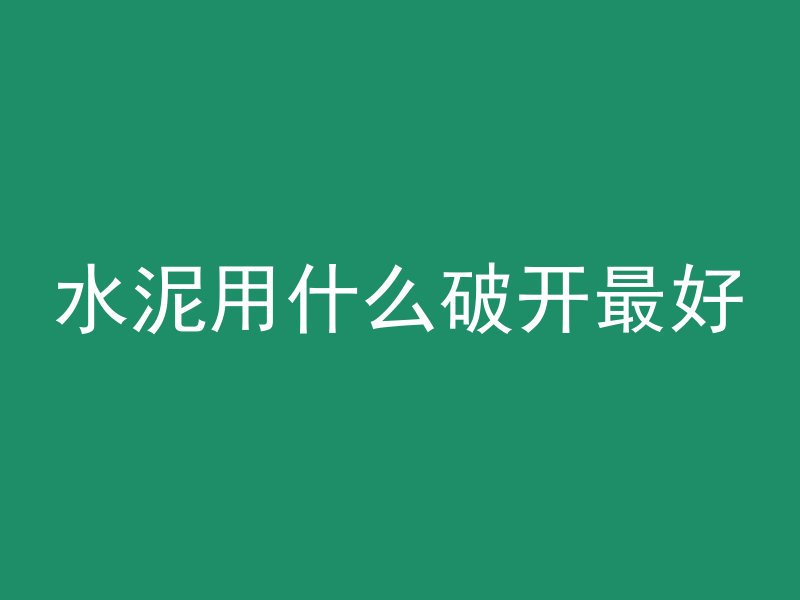 水泥用什么破开最好